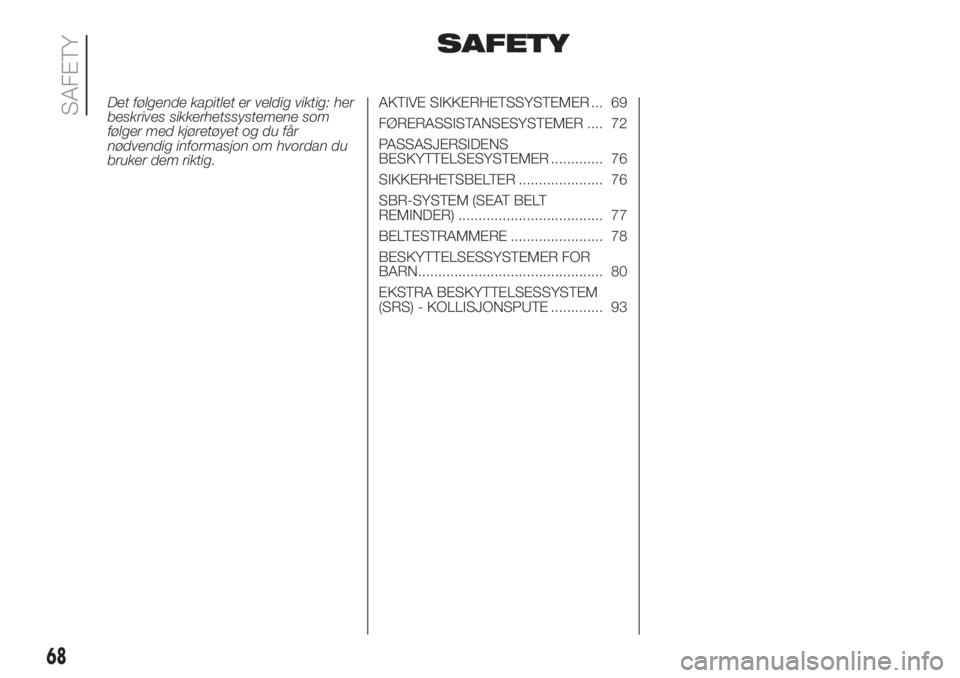 SAFETY

SAFETY

Det følgende kapitlet er veldig viktig: her beskrives sikkerhetssystemene som følger med kjøretøyet og du får nødvendig informasjon om hvordan du bruker dem riktig.

AKTIVE SIKKERHETSSYSTEMER ... 69
FØRERASSISTANSESYSTEMER .... 72
PASSASJERSIDENS BESKYTTELSESYSTEMER ............. 76
SIKKERHETSBELTER ..................... 76
SBR-SYSTEM (SEAT BELT REMINDER) .................................... 77
BELTESTRAMMERE ....................... 78
BESKYTTELSESSYSTEMER FOR BARN.............................................. 80
EKSTRA BESKYTTELSESSYSTEM (SRS) - KOLLISJONSPUTE ............. 93

68

carmanualsonline.info